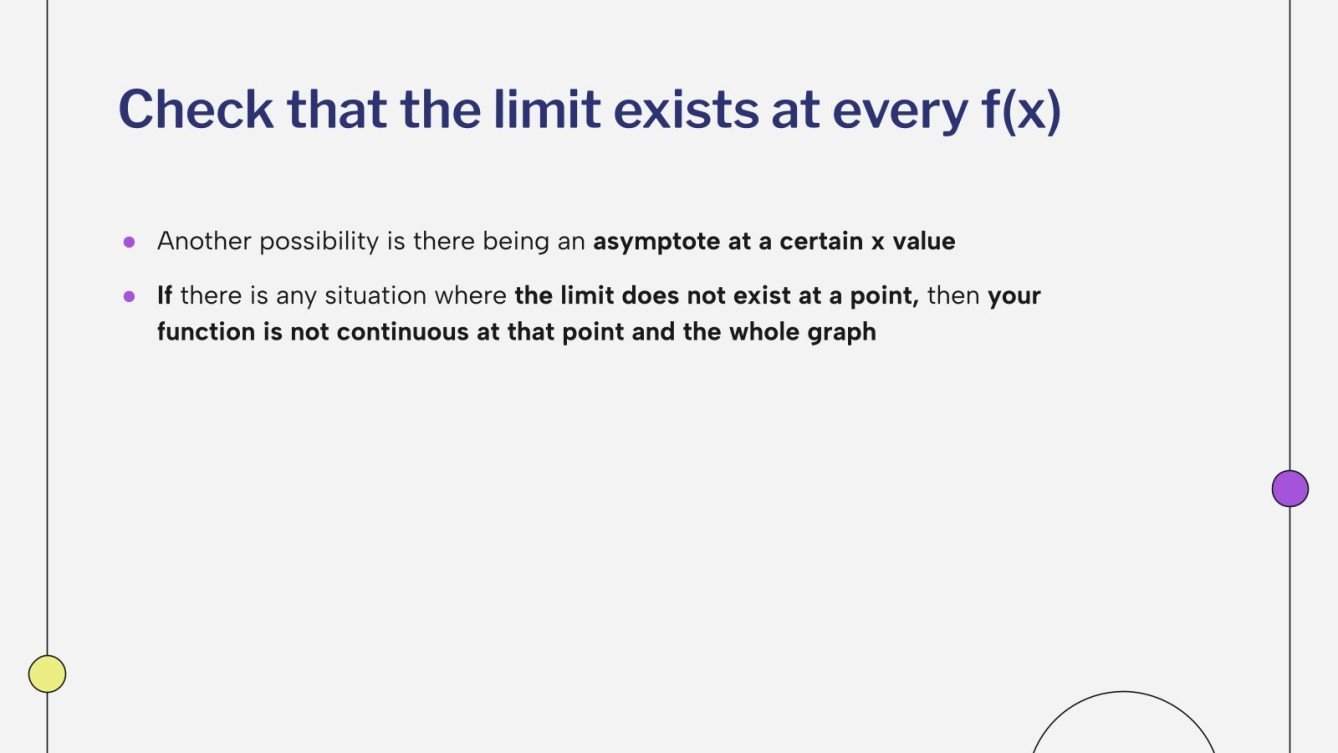 Check that the limit exists at every f(x)

• Another possibility is there being an asymptote at a certain x value

• If there is any situation where the limit does not exist at a point, then your function is not continuous at that point and the whole graph